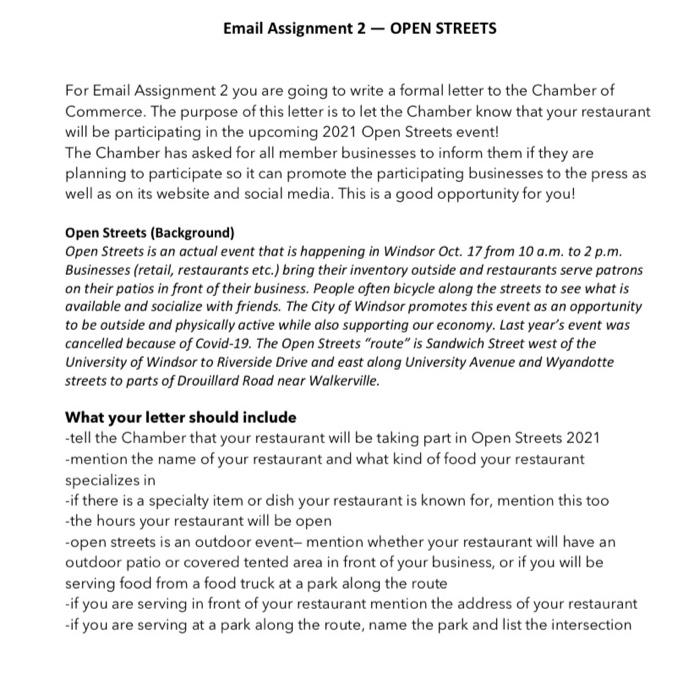 Email Assignment 2 — OPEN STREETS

For Email Assignment 2 you are going to write a formal letter to the Chamber of Commerce. The purpose of this letter is to let the Chamber know that your restaurant will be participating in the upcoming 2021 Open Streets event!
The Chamber has asked for all member businesses to inform them if they are planning to participate so it can promote the participating businesses to the press as well as on its website and social media. This is a good opportunity for you!

Open Streets (Background)
Open Streets is an actual event that is happening in Windsor Oct. 17 from 10 a.m. to 2 p.m. Businesses (retail, restaurants etc.) bring their inventory outside and restaurants serve patrons on their patios in front of their business. People often bicycle along the streets to see what is available and socialize with friends. The City of Windsor promotes this event as an opportunity to be outside and physically active while also supporting our economy. Last year's event was cancelled because of Covid-19. The Open Streets "route" is Sandwich Street west of the University of Windsor to Riverside Drive and east along University Avenue and Wyandotte streets to parts of Drouillard Road near Walkerville.

What your letter should include
-tell the Chamber that your restaurant will be taking part in Open Streets 2021
-mention the name of your restaurant and what kind of food your restaurant specializes in
-if there is a specialty item or dish your restaurant is known for, mention this too
-the hours your restaurant will be open
-open streets is an outdoor event– mention whether your restaurant will have an outdoor patio or covered tented area in front of your business, or if you will be serving food from a food truck at a park along the route
-if you are serving in front of your restaurant mention the address of your restaurant
-if you are serving at a park along the route, name the park and list the intersection